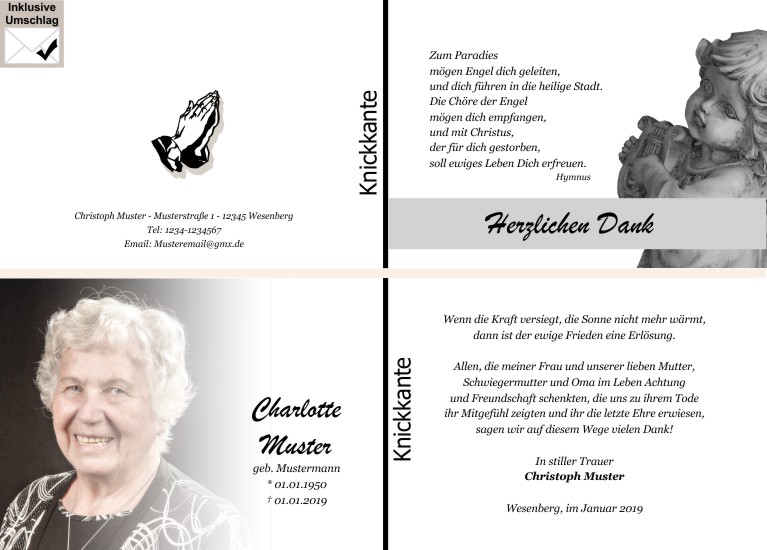 Inklusive Umschlag

Christoph Muster - Musterstraße 1 - 12345 Wesenberg
Tel: 1234-1234567
Email: Musteremail@gmx.de

Knickkante

Zum Paradies
mögen Engel dich geleiten,
und dich führen in die heilige Stadt.
Die Chöre der Engel
mögen dich empfangen,
und mit Christus,
der für dich gestorben,
soll ewiges Leben Dich erfreuen.
Hymnus

Herzlichen Dank

Charlotte
Muster
geb. Mustermann
* 01.01.1950
† 01.01.2019

Knickkante

Wenn die Kraft versiegt, die Sonne nicht mehr wärmt,
dann ist der ewige Frieden eine Erlösung.

Allen, die meiner Frau und unserer lieben Mutter,
Schwiegermutter und Oma im Leben Achtung
und Freundschaft schenkten, die uns zu ihrem Tode
ihr Mitgefühl zeigten und ihr die letzte Ehre erwiesen,
sagen wir auf diesem Wege vielen Dank!

In stiller Trauer
Christoph Muster

Wesenberg, im Januar 2019